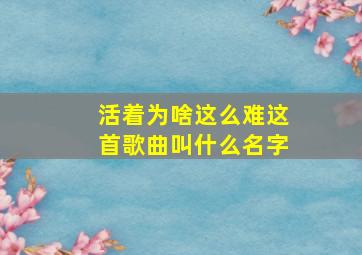 活着为啥这么难这首歌曲叫什么名字